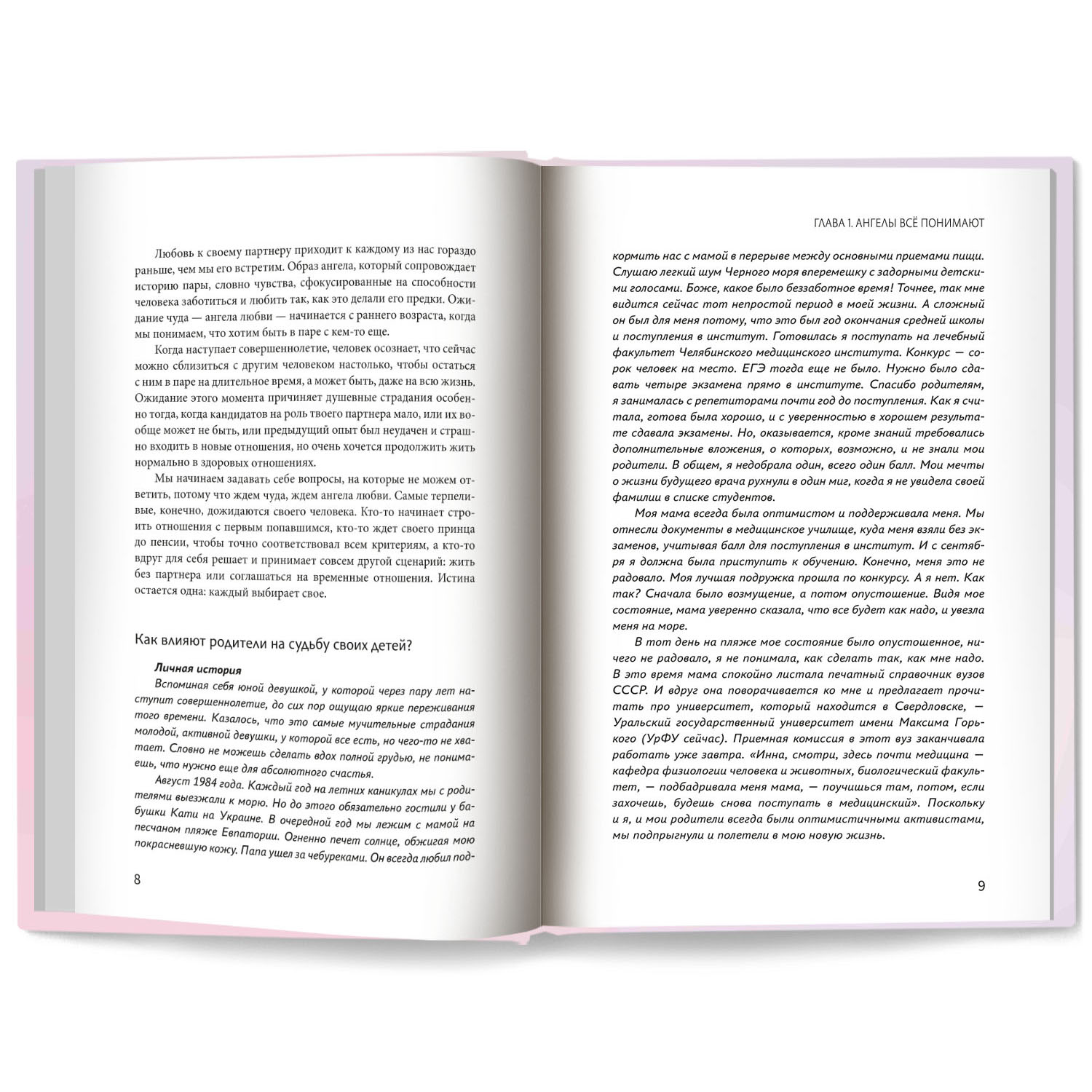 Любовь к своему партнеру приходит к каждому из нас гораздо раньше, чем мы его встретим. Образ ангела, который сопровождает историю пары, словно чувства, сфокусированные на способности человека заботиться и любить так, как это делали его предки. Ожидание чуда — ангела любви — начинается с раннего возраста, когда мы понимаем, что хотим быть в паре с кем-то еще.

Когда наступает совершеннолетие, человек осознает, что сейчас можно сблизиться с другим человеком настолько, чтобы остаться с ним в паре на длительное время, а может быть, даже на всю жизнь. Ожидание этого момента причиняет душевные страдания особенно тогда, когда кандидатов на роль твоего партнера мало, или их вообще может не быть, или предыдущий опыт был неудачен и страшно входить в новые отношения, но очень хочется продолжить жить нормально в здоровых отношениях.

Мы начинаем задавать себе вопросы, на которые не можем ответить, потому что ждем чуда, ждем ангела любви. Самые терпеливые, конечно, дожидаются своего человека. Кто-то начинает строить отношения с первым попавшимся, кто-то ждет своего принца до пенсии, чтобы точно соответствовал всем критериям, а кто-то вдруг для себя решает и принимает совсем другой сценарий: жить без партнера или соглашаться на временные отношения. Истина остается одна: каждый выбирает свое.

Как влияют родители на судьбу своих детей?

Личная история

Вспоминая себя юной девушкой, у которой через пару лет наступит совершеннолетие, до сих пор ощущаю яркие переживания того времени. Казалось, что это самые мучительные страдания молодой, активной девушки, у которой все есть, но чего-то не хватает. Словно не можешь сделать вдох полной грудью, не понимаешь, что нужно еще для абсолютного счастья.

Август 1984 года. Каждый год на летних каникулах мы с родителями выезжали к морю. Но до этого обязательно гостили у бабушки Кати на Украине. В очередной год мы лежим с мамой на песчаном пляже Евпатории. Огненно печет солнце, обжигая мою покрасневшую кожу. Папа ушел за чебуреками. Он всегда любил под-

8

ГЛАВА 1. АНГЕЛЫ ВСЁ ПОНИМАЮТ

кормить нас с мамой в перерыве между основными приемами пищи. Слушаю легкий шум Черного моря вперемешку с задорными детскими голосами. Боже, какое было беззаботное время! Точнее, так мне видится сейчас тот непростой период в моей жизни. А сложный он был для меня потому, что это был год окончания средней школы и поступления в институт. Готовилась я поступать на лечебный факультет Челябинского медицинского института. Конкурс — сорок человек на место. ЕГЭ тогда еще не было. Нужно было сдавать четыре экзамена прямо в институте. Спасибо родителям, я занималась с репетиторами почти год до поступления. Как я считала, готова была хорошо, и с уверенностью в хорошем результате сдавала экзамены. Но, оказывается, кроме знаний требовались дополнительные вложения, о которых, возможно, и не знали мои родители. В общем, я недобрала один, всего один балл. Мои мечты о жизни будущего врача рухнули в один миг, когда я не увидела своей фамилии в списке студентов.

Моя мама всегда была оптимистом и поддерживала меня. Мы отнесли документы в медицинское училище, куда меня взяли без экзаменов, учитывая балл для поступления в институт. И с сентября я должна была приступить к обучению. Конечно, меня это не радовало. Моя лучшая подружка прошла по конкурсу. А я нет. Как так? Сначала было возмущение, а потом опустошение. Видя мое состояние, мама уверенно сказала, что все будет как надо, и увезла меня на море.

В тот день на пляже мое состояние было опустошенное, ничего не радовало, я не понимала, как сделать так, как мне надо. В это время мама спокойно листала печатный справочник вузов СССР. И вдруг она поворачивается ко мне и предлагает прочитать про университет, который находится в Свердловске, — Уральский государственный университет имени Максима Горького (УрФУ сейчас). Приемная комиссия в этот вуз заканчивала работать уже завтра. «Инна, смотри, здесь почти медицина — кафедра физиологии человека и животных, биологический факультет, — подбадривала меня мама, — поучишься там, потом, если захочешь, будешь снова поступать в медицинский». Поскольку и я, и мои родители всегда были оптимистичными активистами, мы подпрыгнули и полетели в мою новую жизнь.

9